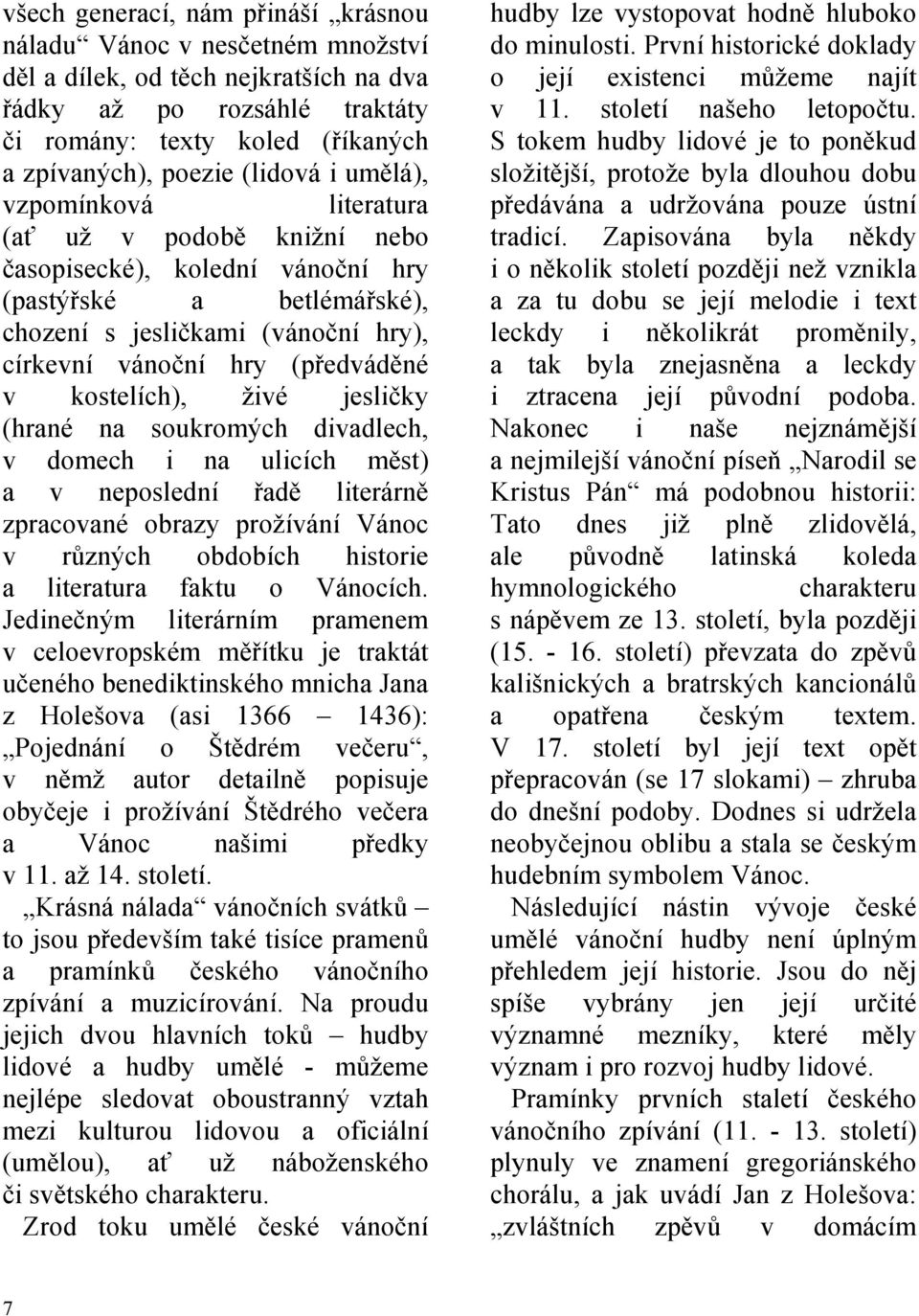 všech generací, nám přináší „krásnou náladu“ Vánoc v nesčetném množství děl a dílek, od těch nejkratších na dva řádky až po rozsáhlé traktáty či romány: texty koled (říkaných a zpívaných), poezie (lidová i umělá), vzpomínková literatura (ať už v podobě knižní nebo časopisecké), kolední vánoční hry (pastýřské a betlémářské), chození s jesličkami (vánoční hry), církevní vánoční hry (předváděné v kostelích), živé jesličky (hrané na soukromých divadlech, v domech i na ulicích měst) a v neposlední řadě literárně zpracované obrazy prožívání Vánoc v různých obdobích historie a literatura faktu o Vánocích. Jedinečným literárním pramenem v celoevropském měřítku je traktát učeného benediktinského mnicha Jana z Holešova (asi 1366 – 1436): „Pojednání o Štědrém večeru“, v němž autor detailně popisuje obyčeje i prožívání Štědrého večera a Vánoc našimi předky v 11. až 14. století.

„Krásná nálada“ vánočních svátků – to jsou především také tisíce pramenů a pramínků českého vánočního zpívání a muzicírování. Na proudu jejich dvou hlavních toků – hudby lidové a hudby umělé - můžeme nejlépe sledovat oboustranný vztah mezi kulturou lidovou a oficiální (umělou), ať už náboženského či světského charakteru.

Zrod toku umělé české vánoční hudby lze vystopovat hodně hluboko do minulosti. První historické doklady o její existenci můžeme najít v 11. století našeho letopočtu. S tokem hudby lidové je to poněkud složitější, protože byla dlouhou dobu předávána a udržována pouze ústní tradicí. Zapisována byla někdy i o několik století později než vznikla a za tu dobu se její melodie i text leckdy i několikrát proměnily, a tak byla znejasněna a leckdy i ztracena její původní podoba. Nakonec i naše nejznámější a nejmilejší vánoční píseň „Narodil se Kristus Pán“ má podobnou historii: Tato dnes již plně zlidovělá, ale původně latinská koleda hymnologického charakteru s nápěvem ze 13. století, byla později (15. - 16. století) převzata do zpěvů kališnických a bratrských kancionálů a opatřena českým textem. V 17. století byl její text opět přepracován (se 17 slokami) – zhruba do dnešní podoby. Dodnes si udržela neobyčejnou oblibu a stala se českým hudebním symbolem Vánoc.

Následující nástin vývoje české umělé vánoční hudby není úplným přehledem její historie. Jsou do něj spíše vybrány jen její určité významné mezníky, které měly význam i pro rozvoj hudby lidové.

Pramínky prvních staletí českého vánočního zpívání (11. - 13. století) plynuly ve znamení gregoriánského chorálu, a jak uvádí Jan z Holešova: „zvláštních zpěvů v domácím

7